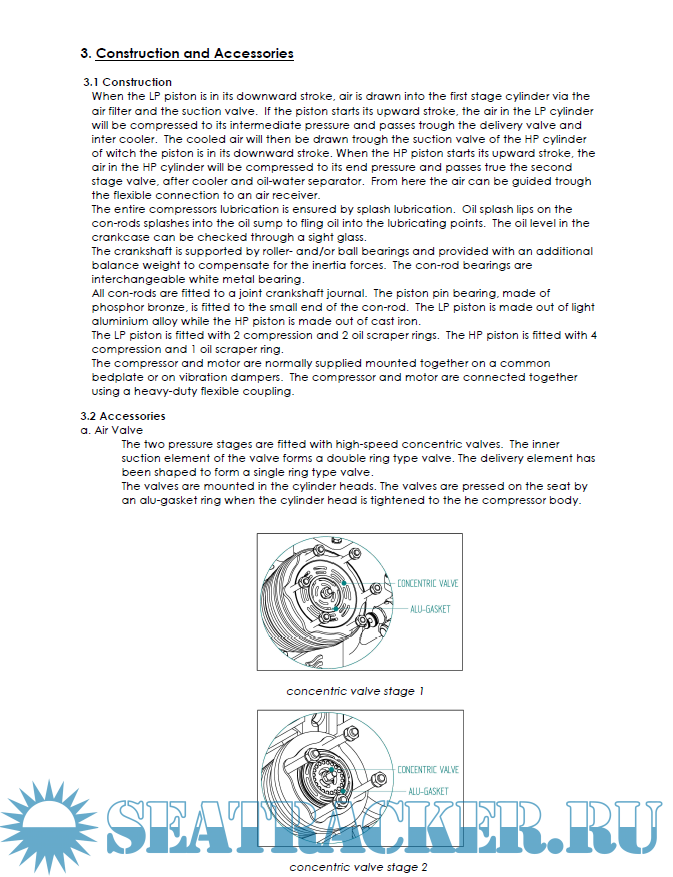 3. Construction and Accessories

3.1 Construction

When the LP piston is in its downward stroke, air is drawn into the first stage cylinder via the air filter and the suction valve. If the piston starts its upward stroke, the air in the LP cylinder will be compressed to its intermediate pressure and passes trough the delivery valve and inter cooler. The cooled air will then be drawn trough the suction valve of the HP cylinder of witch the piston is in its downward stroke. When the HP piston starts its upward stroke, the air in the HP cylinder will be compressed to its end pressure and passes true the second stage valve, after cooler and oil-water separator. From here the air can be guided trough the flexible connection to an air receiver.

The entire compressors lubrication is ensured by splash lubrication. Oil splash lips on the con-rods splashes into the oil sump to fling oil into the lubricating points. The oil level in the crankcase can be checked through a sight glass.

The crankshaft is supported by roller- and/or ball bearings and provided with an additional balance weight to compensate for the inertia forces. The con-rod bearings are interchangeable white metal bearing.

All con-rods are fitted to a joint crankshaft journal. The piston pin bearing, made of phosphor bronze, is fitted to the small end of the con-rod. The LP piston is made out of light aluminium alloy while the HP piston is made out of cast iron.

The LP piston is fitted with 2 compression and 2 oil scraper rings. The HP piston is fitted with 4 compression and 1 oil scraper ring.

The compressor and motor are normally supplied mounted together on a common bedplate or on vibration dampers. The compressor and motor are connected together using a heavy-duty flexible coupling.

3.2 Accessories

a. Air Valve

The two pressure stages are fitted with high-speed concentric valves. The inner suction element of the valve forms a double ring type valve. The delivery element has been shaped to form a single ring type valve.

The valves are mounted in the cylinder heads. The valves are pressed on the seat by an alu-gasket ring when the cylinder head is tightened to the he compressor body.

CONCENTRIC VALVE
ALU-GASKET

concentric valve stage 1

CONCENTRIC VALVE
ALU-GASKET

SEATRACKER.RU

concentric valve stage 2